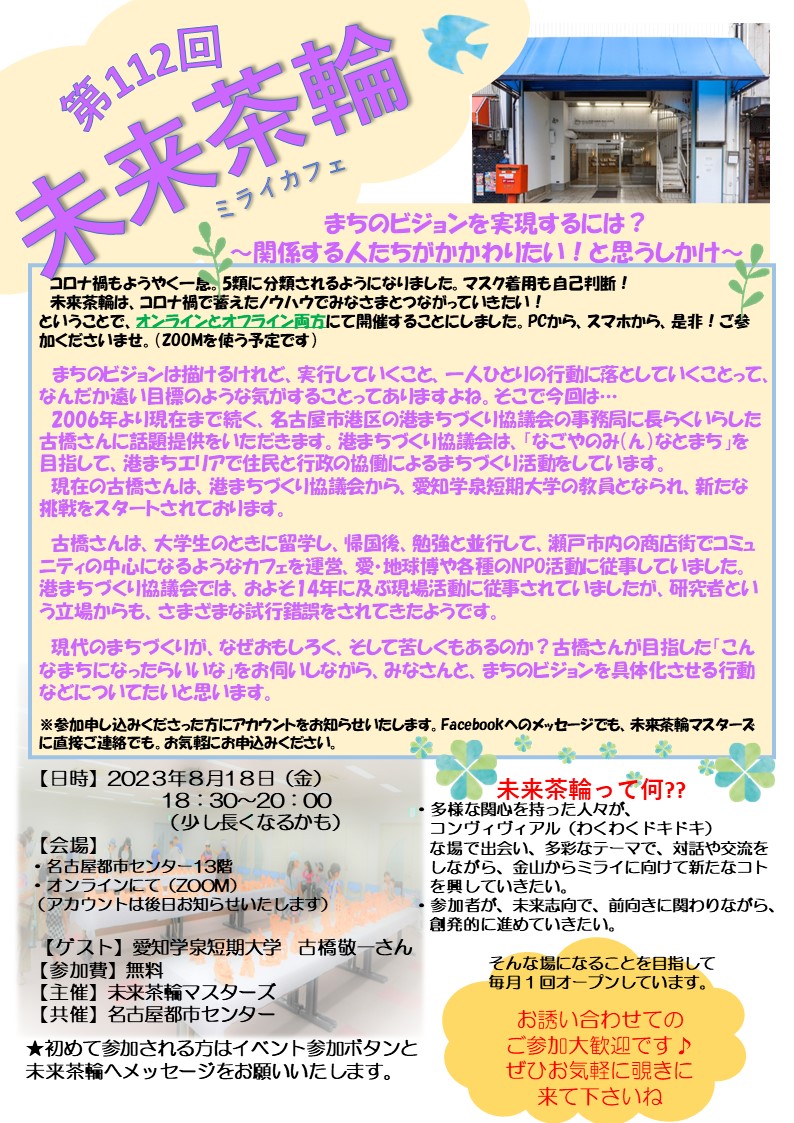 第112回
未来茶輪
ミライカフェ

まちのビジョンを実現するには？
～関係する人たちがかかわりたい！と思うしかけ～

コロナ禍もようやく一息。5類に分類されるようになりました。マスク着用も自己判断！
未来茶輪は、コロナ禍で蓄えたノウハウでみなさまとつながっていきたい！
ということで、オンラインとオフライン両方にて開催することにしました。PCから、スマホから、是非！ご参加くださいませ。（ZOOMを使う予定です）

まちのビジョンは描けるけれど、実行していくこと、一人ひとりの行動に落としていくことって、なんだか遠い目標のような気がすることってありますよね。そこで今回は…
2006年より現在まで続く、名古屋市港区の港まちづくり協議会の事務局に長らくいらした古橋さんに話題提供をいただきます。港まちづくり協議会は、「なごやのみ(ん)なとまち」を目指して、港まちエリアで住民と行政の協働によるまちづくり活動をしています。
現在の古橋さんは、港まちづくり協議会から、愛知学泉短期大学の教員となられ、新たな挑戦をスタートされております。

古橋さんは、大学生のときに留学し、帰国後、勉強と並行して、瀬戸市内の商店街でコミュニティの中心になるようなカフェを運営、愛・地球博や各種のNPO活動に従事していました。港まちづくり協議会では、およそ14年に及ぶ現場活動に従事されていましたが、研究者という立場からも、さまざまな試行錯誤をされてきたようです。

現代のまちづくりが、なぜおもしろく、そして苦しくもあるのか？古橋さんが目指した「こんなまちになったらいいな」をお伺いしながら、みなさんと、まちのビジョンを具体化させる行動などについてたいと思います。

※参加申し込みくださった方にアカウントをお知らせいたします。Facebookへのメッセージでも、未来茶輪マスターズに直接ご連絡でも。お気軽にお申込みください。

【日時】2023年8月18日（金）
18：30～20：00
（少し長くなるかも）
【会場】
・名古屋都市センター13階
・オンラインにて（ZOOM）
（アカウントは後日お知らせいたします）

【ゲスト】愛知学泉短期大学　古橋敬一さん
【参加費】無料
【主催】未来茶輪マスターズ
【共催】名古屋都市センター

★初めて参加される方はイベント参加ボタンと未来茶輪へメッセージをお願いいたします。

未来茶輪って何??
・多様な関心を持った人々が、コンヴィヴィアル（わくわくドキドキ）な場で出会い、多彩なテーマで、対話や交流をしながら、金山からミライに向けて新たなコトを興していきたい。
・参加者が、未来志向で、前向きに関わりながら、創発的に進めていきたい。

そんな場になることを目指して
毎月１回オープンしています。

お誘い合わせての
ご参加大歓迎です♪
ぜひお気軽に覗きに
来て下さいね